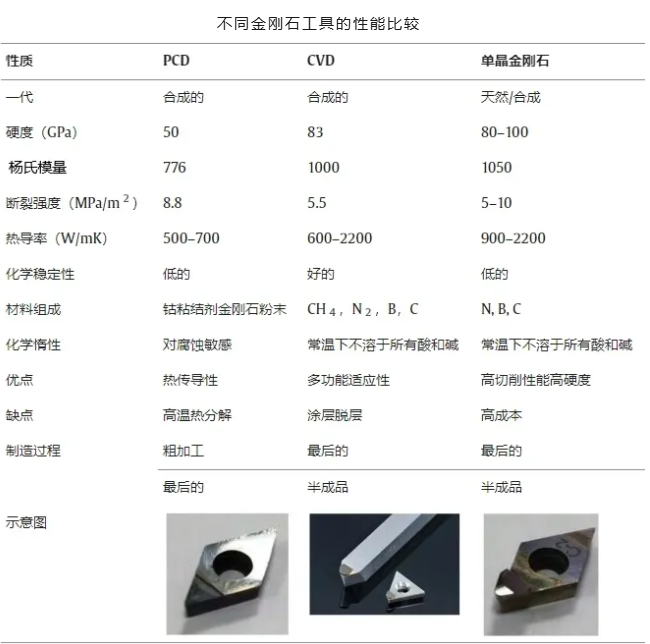 不同金刚石工具的性能比较

| 性质 | PCD | CVD | 单晶金刚石 |
|---|---|---|---|
| 一代 | 合成的 | 合成的 | 天然/合成 |
| 硬度（GPa） | 50 | 83 | 80–100 |
| 杨氏模量 | 776 | 1000 | 1050 |
| 断裂强度（$MPa/m^2$） | 8.8 | 5.5 | 5–10 |
| 热导率（W/mK） | 500–700 | 600–2200 | 900–2200 |
| 化学稳定性 | 低的 | 好的 | 低的 |
| 材料组成 | 钴粘结剂金刚石粉末 | $CH_4$，$N_2$，B，C | N, B, C |
| 化学惰性 | 对腐蚀敏感 | 常温下不溶于所有酸和碱 | 常温下不溶于所有酸和碱 |
| 优点 | 热传导性 | 多功能适应性 | 高切削性能高硬度 |
| 缺点 | 高温热分解 | 涂层脱层 | 高成本 |
| 制造过程 | 粗加工 | 最后的 | 最后的 |
|  | 最后的 | 半成品 | 半成品 |
| 示意图 |  |  |  |